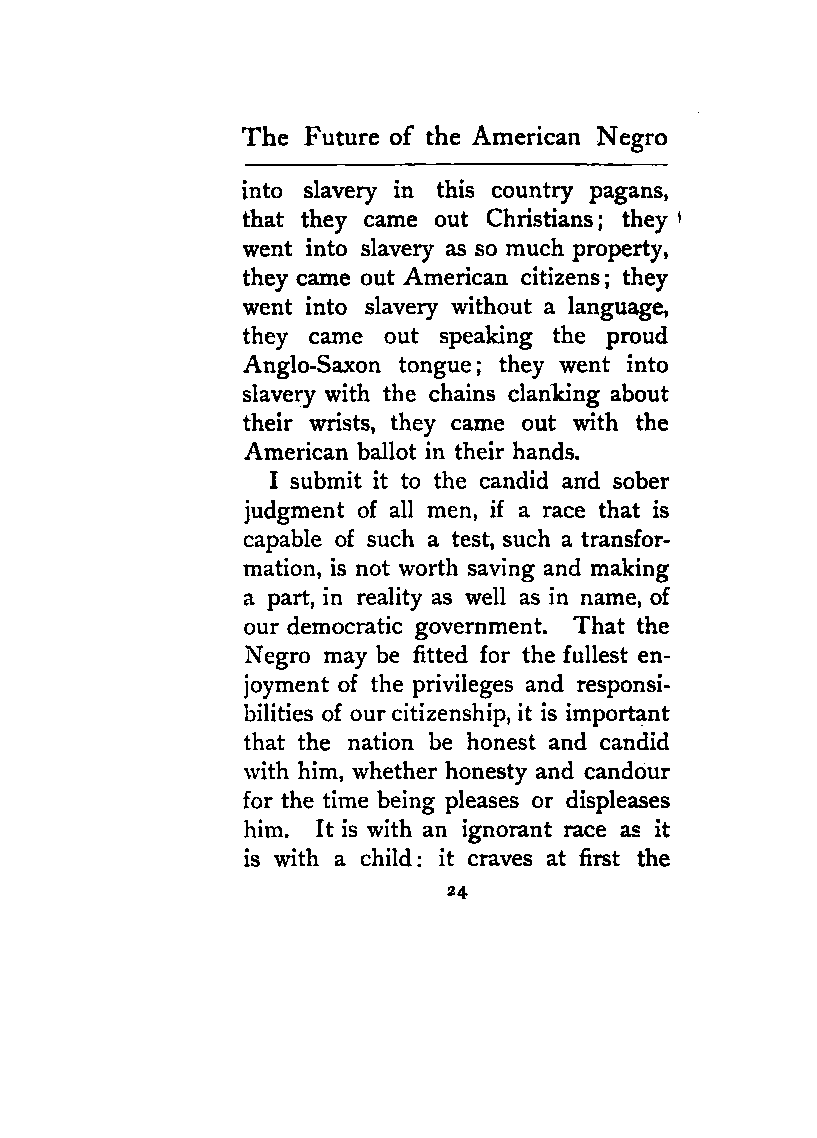 The Future of the American Negro

into slavery in this country pagans, that they came out Christians; they went into slavery as so much property, they came out American citizens; they went into slavery without a language, they came out speaking the proud Anglo-Saxon tongue; they went into slavery with the chains clanking about their wrists, they came out with the American ballot in their hands.

I submit it to the candid and sober judgment of all men, if a race that is capable of such a test, such a transformation, is not worth saving and making a part, in reality as well as in name, of our democratic government. That the Negro may be fitted for the fullest enjoyment of the privileges and responsibilities of our citizenship, it is important that the nation be honest and candid with him, whether honesty and candour for the time being pleases or displeases him. It is with an ignorant race as it is with a child: it craves at first the

24